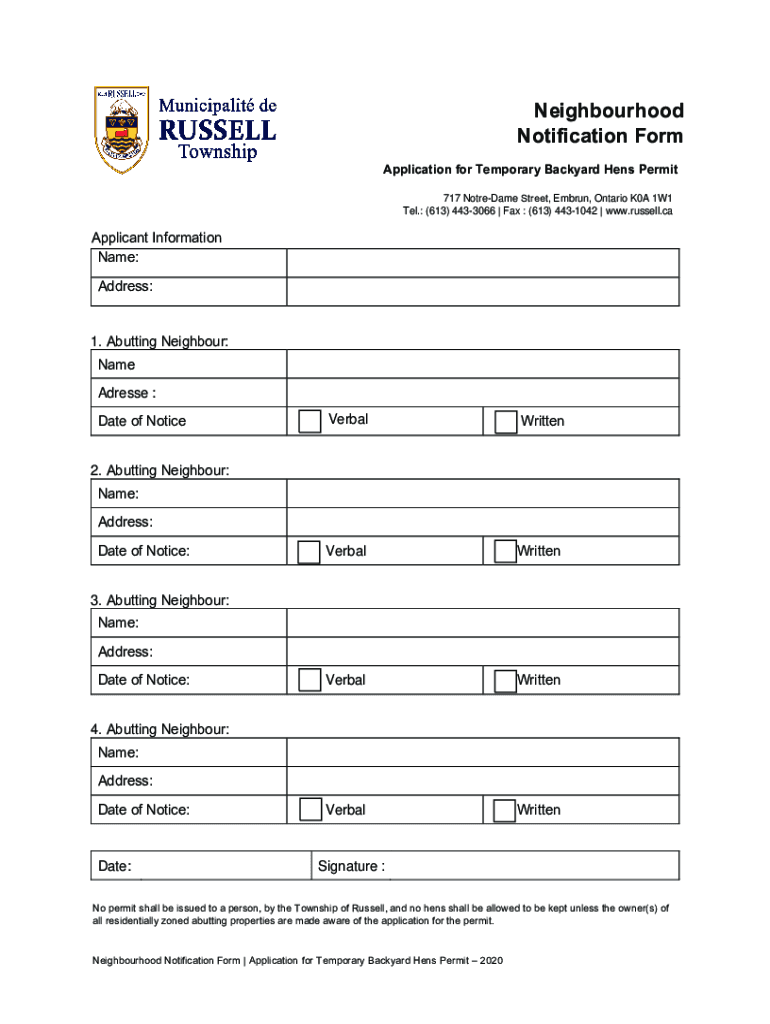 RUSSELL

Municipalité de
RUSSELL
Township

Neighbourhood
Notification Form

Application for Temporary Backyard Hens Permit

717 Notre-Dame Street, Embrun, Ontario K0A 1W1
Tel.: (613) 443-3066 | Fax : (613) 443-1042 | www.russell.ca

Applicant Information

| Name: | |
|---|---|
| Address: | |

1. Abutting Neighbour:

| Name | | |
|---|---|---|
| Adresse : | | |
| Date of Notice | Verbal | Written |

2. Abutting Neighbour:

| Name: | | |
|---|---|---|
| Address: | | |
| Date of Notice: | Verbal | Written |

3. Abutting Neighbour:

| Name: | | |
|---|---|---|
| Address: | | |
| Date of Notice: | Verbal | Written |

4. Abutting Neighbour:

| Name: | | |
|---|---|---|
| Address: | | |
| Date of Notice: | Verbal | Written |

| Date: | Signature : |
|---|---|

No permit shall be issued to a person, by the Township of Russell, and no hens shall be allowed to be kept unless the owner(s) of all residentially zoned abutting properties are made aware of the application for the permit.

Neighbourhood Notification Form | Application for Temporary Backyard Hens Permit – 2020